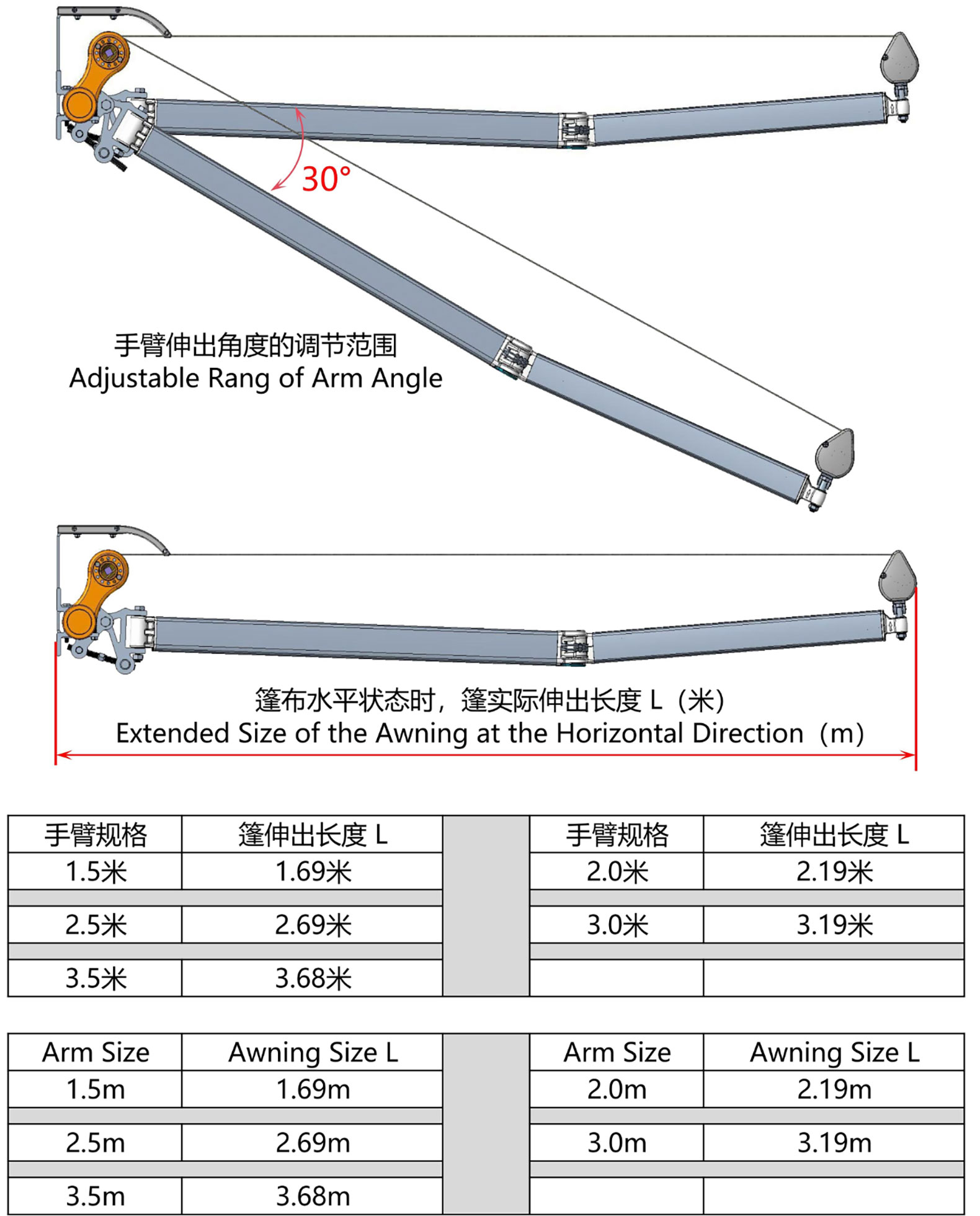 30°

手臂伸出角度的调节范围
Adjustable Rang of Arm Angle

篷布水平状态时，篷实际伸出长度 L（米）
Extended Size of the Awning at the Horizontal Direction（m）

| 手臂规格 | 篷伸出长度 L | | 手臂规格 | 篷伸出长度 L |
|---|---|---|---|---|
| 1.5米 | 1.69米 | | 2.0米 | 2.19米 |
| 2.5米 | 2.69米 | | 3.0米 | 3.19米 |
| 3.5米 | 3.68米 | | | |

| Arm Size | Awning Size L | | Arm Size | Awning Size L |
|---|---|---|---|---|
| 1.5m | 1.69m | | 2.0m | 2.19m |
| 2.5m | 2.69m | | 3.0m | 3.19m |
| 3.5m | 3.68m | | | |